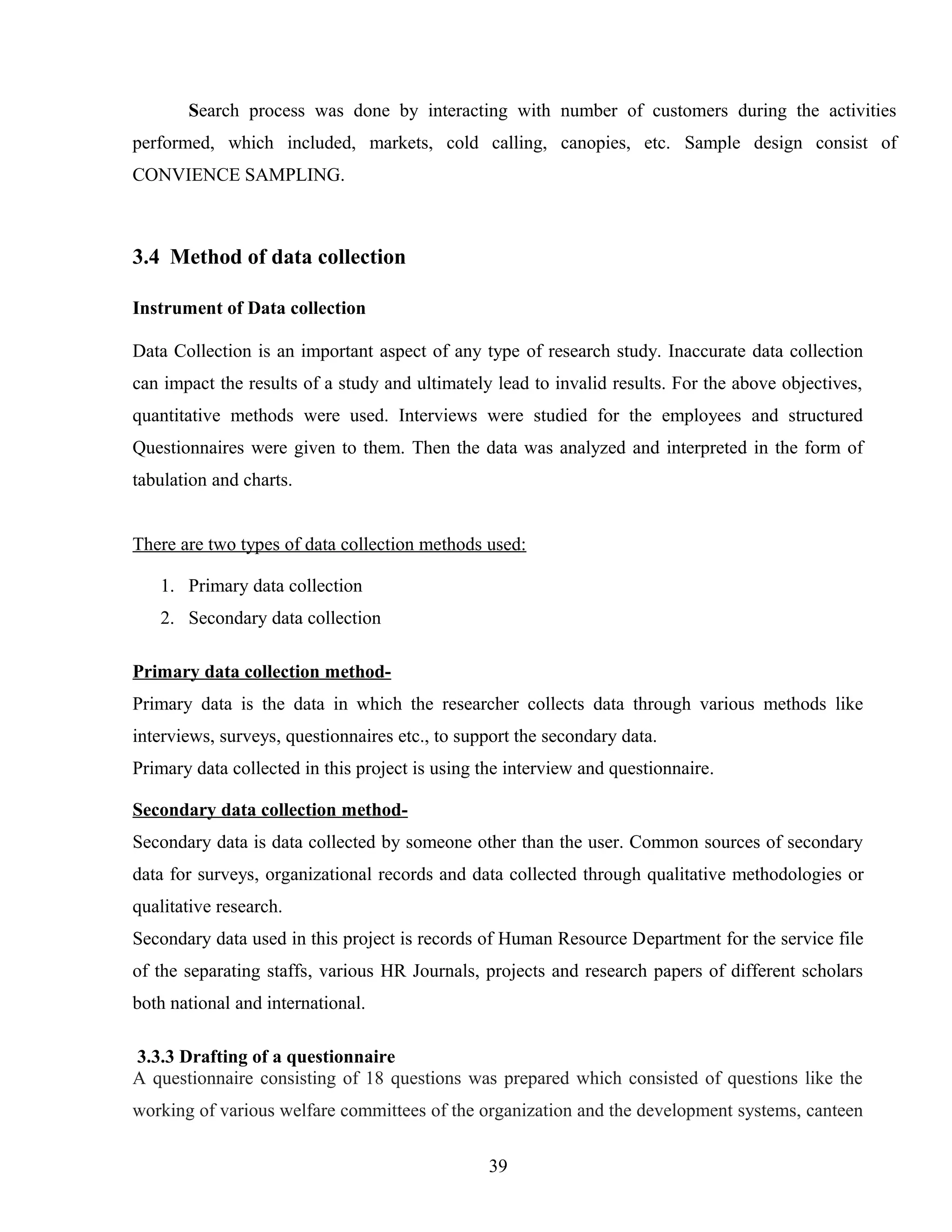 Search process was done by interacting with number of customers during the activities performed, which included, markets, cold calling, canopies, etc. Sample design consist of CONVIENCE SAMPLING.

3.4 Method of data collection

Instrument of Data collection

Data Collection is an important aspect of any type of research study. Inaccurate data collection can impact the results of a study and ultimately lead to invalid results. For the above objectives, quantitative methods were used. Interviews were studied for the employees and structured Questionnaires were given to them. Then the data was analyzed and interpreted in the form of tabulation and charts.

There are two types of data collection methods used:

1. Primary data collection
2. Secondary data collection

Primary data collection method-
Primary data is the data in which the researcher collects data through various methods like interviews, surveys, questionnaires etc., to support the secondary data.
Primary data collected in this project is using the interview and questionnaire.

Secondary data collection method-
Secondary data is data collected by someone other than the user. Common sources of secondary data for surveys, organizational records and data collected through qualitative methodologies or qualitative research.
Secondary data used in this project is records of Human Resource Department for the service file of the separating staffs, various HR Journals, projects and research papers of different scholars both national and international.

3.3.3 Drafting of a questionnaire
A questionnaire consisting of 18 questions was prepared which consisted of questions like the working of various welfare committees of the organization and the development systems, canteen

39